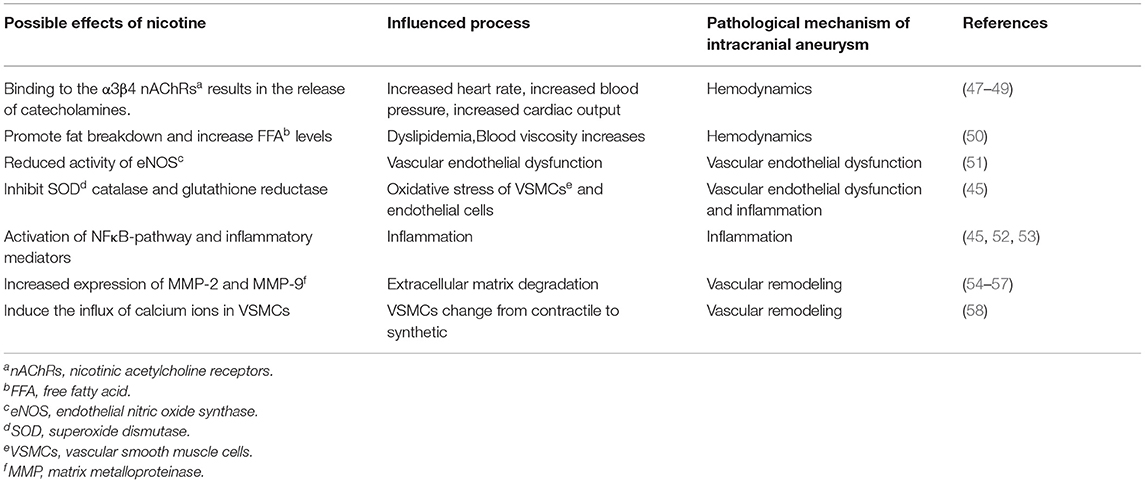 | Possible effects of nicotine | Influenced process | Pathological mechanism of intracranial aneurysm | References |
|---|---|---|---|
| Binding to the α3β4 nAChRs$^a$ results in the release of catecholamines. | Increased heart rate, increased blood pressure, increased cardiac output | Hemodynamics | (47–49) |
| Promote fat breakdown and increase FFA$^b$ levels | Dyslipidemia,Blood viscosity increases | Hemodynamics | (50) |
| Reduced activity of eNOS$^c$ | Vascular endothelial dysfunction | Vascular endothelial dysfunction | (51) |
| Inhibit SOD$^d$ catalase and glutathione reductase | Oxidative stress of VSMCs$^e$ and endothelial cells | Vascular endothelial dysfunction and inflammation | (45) |
| Activation of NFκB-pathway and inflammatory mediators | Inflammation | Inflammation | (45, 52, 53) |
| Increased expression of MMP-2 and MMP-9$^f$ | Extracellular matrix degradation | Vascular remodeling | (54–57) |
| Induce the influx of calcium ions in VSMCs | VSMCs change from contractile to synthetic | Vascular remodeling | (58) |

$^a$nAChRs, nicotinic acetylcholine receptors.
$^b$FFA, free fatty acid.
$^c$eNOS, endothelial nitric oxide synthase.
$^d$SOD, superoxide dismutase.
$^e$VSMCs, vascular smooth muscle cells.
$^f$MMP, matrix metalloproteinase.